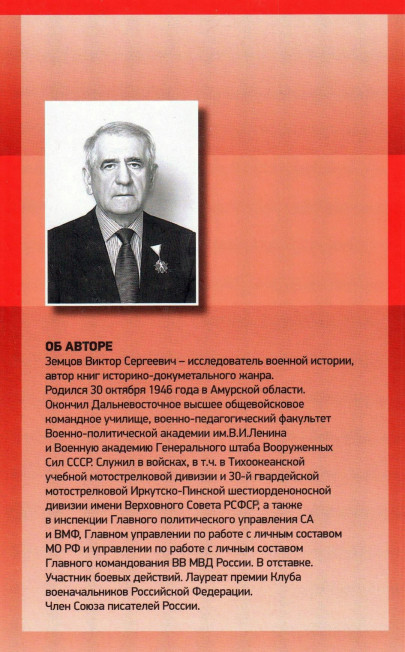 ОБ АВТОРЕ
Земцов Виктор Сергеевич – исследователь военной истории, автор книг историко-документального жанра.
Родился 30 октября 1946 года в Амурской области.
Окончил Дальневосточное высшее общевойсковое командное училище, военно-педагогический факультет Военно-политической академии им.В.И.Ленина и Военную академию Генерального штаба Вооруженных Сил СССР. Служил в войсках, в т.ч. в Тихоокеанской учебной мотострелковой дивизии и 30-й гвардейской мотострелковой Иркутско-Пинской шестиорденоносной дивизии имени Верховного Совета РСФСР, а также в инспекции Главного политического управления СА и ВМФ, Главном управлении по работе с личным составом МО РФ и управлении по работе с личным составом Главного командования ВВ МВД России. В отставке.
Участник боевых действий. Лауреат премии Клуба военачальников Российской Федерации.
Член Союза писателей России.